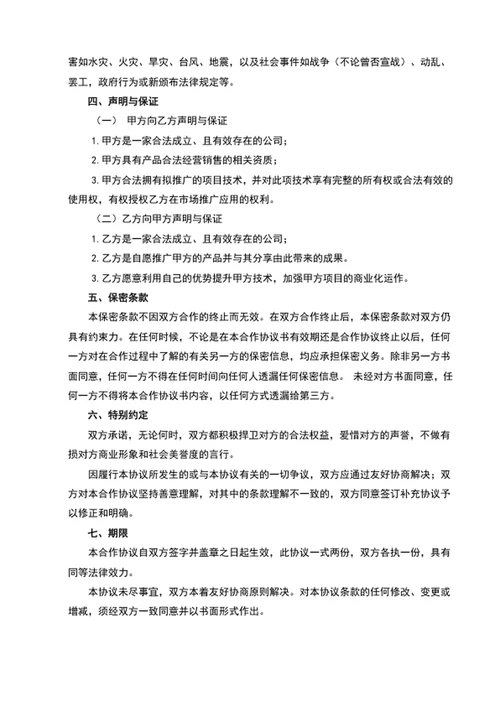 害如水灾、火灾、旱灾、台风、地震，以及社会事件如战争（不论曾否宣战）、动乱、罢工，政府行为或新颁布法律规定等。

四、声明与保证

（一） 甲方向乙方声明与保证

1. 甲方是一家合法成立、且有效存在的公司；

2. 甲方具有产品合法经营销售的相关资质；

3. 甲方合法拥有拟推广的项目技术，并对此项技术享有完整的所有权或合法有效的使用权，有权授权乙方在市场推广应用的权利。

（二）乙方向甲方声明与保证

1. 乙方是一家合法成立、且有效存在的公司；

2. 乙方是自愿推广甲方的产品并与其分享由此带来的成果。

3. 乙方愿意利用自己的优势提升甲方技术，加强甲方项目的商业化运作。

五、保密条款

本保密条款不因双方合作的终止而无效。在双方合作终止后，本保密条款对双方仍具有约束力。在任何时候，不论是在本合作协议书有效期还是合作协议终止以后，任何一方对在合作过程中了解的有关另一方的保密信息，均应承担保密义务。除非另一方书面同意，任何一方不得在任何时间向任何人透漏任何保密信息。 未经对方书面同意，任何一方不得将本合作协议书内容，以任何方式透漏给第三方。

六、特别约定

双方承诺，无论何时，双方都积极捍卫对方的合法权益，爱惜对方的声誉，不做有损对方商业形象和社会美誉度的言行。

因履行本协议所发生的或与本协议有关的一切争议，双方应通过友好协商解决；双方对本合作协议坚持善意理解，对其中的条款理解不一致的，双方同意签订补充协议予以修正和明确。

七、期限

本合作协议自双方签字并盖章之日起生效，此协议一式两份，双方各执一份，具有同等法律效力。

本协议未尽事宜，双方本着友好协商原则解决。对本协议条款的任何修改、变更或增减，须经双方一致同意并以书面形式作出。